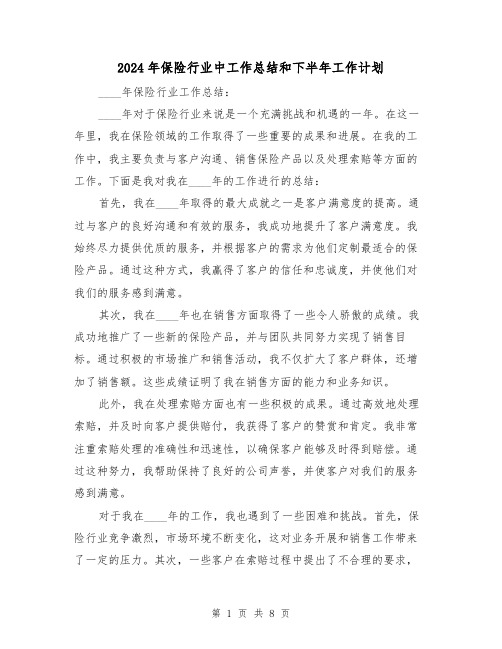 2024年保险行业中工作总结和下半年工作计划

____年保险行业工作总结：

____年对于保险行业来说是一个充满挑战和机遇的一年。在这一年里，我在保险领域的工作取得了一些重要的成果和进展。在我的工作中，我主要负责与客户沟通、销售保险产品以及处理索赔等方面的工作。下面是我对我在____年的工作进行的总结：

首先，我在____年取得的最大成就之一是客户满意度的提高。通过与客户的良好沟通和有效的服务，我成功地提升了客户满意度。我始终尽力提供优质的服务，并根据客户的需求为他们定制最适合的保险产品。通过这种方式，我赢得了客户的信任和忠诚度，并使他们对我们的服务感到满意。

其次，我在____年也在销售方面取得了一些令人骄傲的成绩。我成功地推广了一些新的保险产品，并与团队共同努力实现了销售目标。通过积极的市场推广和销售活动，我不仅扩大了客户群体，还增加了销售额。这些成绩证明了我在销售方面的能力和业务知识。

此外，我在处理索赔方面也有一些积极的成果。通过高效地处理索赔，并及时向客户提供赔付，我获得了客户的赞赏和肯定。我非常注重索赔处理的准确性和迅速性，以确保客户能够及时得到赔偿。通过这种努力，我帮助保持了良好的公司声誉，并使客户对我们的服务感到满意。

对于我在____年的工作，我也遇到了一些困难和挑战。首先，保险行业竞争激烈，市场环境不断变化，这对业务开展和销售工作带来了一定的压力。其次，一些客户在索赔过程中提出了不合理的要求，

第 1 页 共 8 页